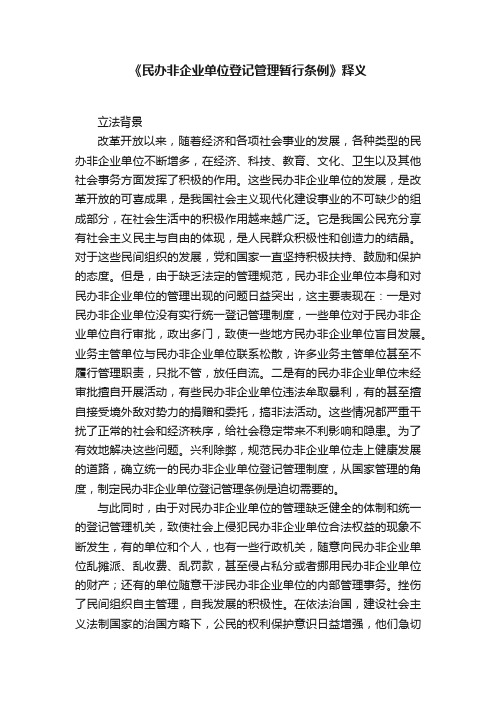 《民办非企业单位登记管理暂行条例》释义

立法背景

改革开放以来，随着经济和各项社会事业的发展，各种类型的民办非企业单位不断增多，在经济、科技、教育、文化、卫生以及其他社会事务方面发挥了积极的作用。这些民办非企业单位的发展，是改革开放的可喜成果，是我国社会主义现代化建设事业的不可缺少的组成部分，在社会生活中的积极作用越来越广泛。它是我国公民充分享有社会主义民主与自由的体现，是人民群众积极性和创造力的结晶。对于这些民间组织的发展，党和国家一直坚持积极扶持、鼓励和保护的态度。但是，由于缺乏法定的管理规范，民办非企业单位本身和对民办非企业单位的管理出现的问题日益突出，这主要表现在：一是对民办非企业单位没有实行统一登记管理制度，一些单位对于民办非企业单位自行审批，政出多门，致使一些地方民办非企业单位盲目发展。业务主管单位与民办非企业单位联系松散，许多业务主管单位甚至不履行管理职责，只批不管，放任自流。二是有的民办非企业单位未经审批擅自开展活动，有些民办非企业单位违法牟取暴利，有的甚至擅自接受境外敌对势力的捐赠和委托，搞非法活动。这些情况都严重干扰了正常的社会和经济秩序，给社会稳定带来不利影响和隐患。为了有效地解决这些问题。兴利除弊，规范民办非企业单位走上健康发展的道路，确立统一的民办非企业单位登记管理制度，从国家管理的角度，制定民办非企业单位登记管理条例是迫切需要的。

与此同时，由于对民办非企业单位的管理缺乏健全的体制和统一的登记管理机关，致使社会上侵犯民办非企业单位合法权益的现象不断发生，有的单位和个人，也有一些行政机关，随意向民办非企业单位乱摊派、乱收费、乱罚款，甚至侵占私分或者挪用民办非企业单位的财产；还有的单位随意干涉民办非企业单位的内部管理事务。挫伤了民间组织自主管理，自我发展的积极性。在依法治国，建设社会主义法制国家的治国方略下，公民的权利保护意识日益增强，他们急切